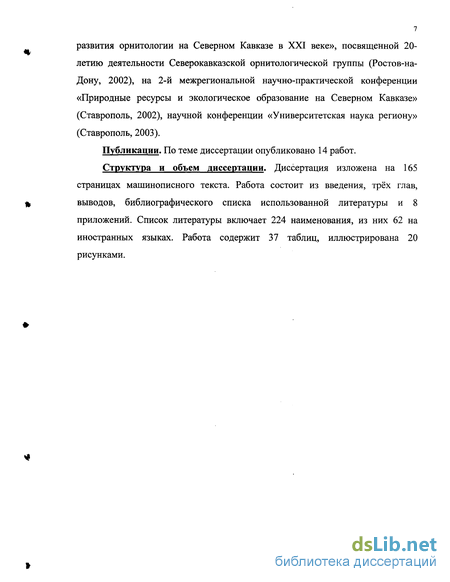 7

развития орнитологии на Северном Кавказе в XXI веке», посвященной 20-летию деятельности Северокавказской орнитологической группы (Ростов-на-Дону, 2002), на 2-й межрегиональной научно-практической конференции «Природные ресурсы и экологическое образование на Северном Кавказе» (Ставрополь, 2002), научной конференции «Университетская наука региону» (Ставрополь, 2003).

Публикации. По теме диссертации опубликовано 14 работ.

Структура и объем диссертации. Диссертация изложена на 165 страницах машинописного текста. Работа состоит из введения, трёх глав, выводов, библиографического списка использованной литературы и 8 приложений. Список литературы включает 224 наименования, из них 62 на иностранных языках. Работа содержит 37 таблиц, иллюстрирована 20 рисунками.

dsLib.net
библиотека диссертаций